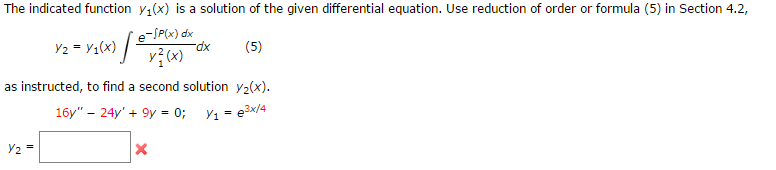 The indicated function $y_1(x)$ is a solution of the given differential equation. Use reduction of order or formula (5) in Section 4.2,

$y_2 = y_1(x) \int \frac{e^{-\int P(x)\,dx}}{y_1^2(x)} dx$     (5)

as instructed, to find a second solution $y_2(x)$.

$16y'' - 24y' + 9y = 0; \quad y_1 = e^{3x/4}$

$y_2 =$